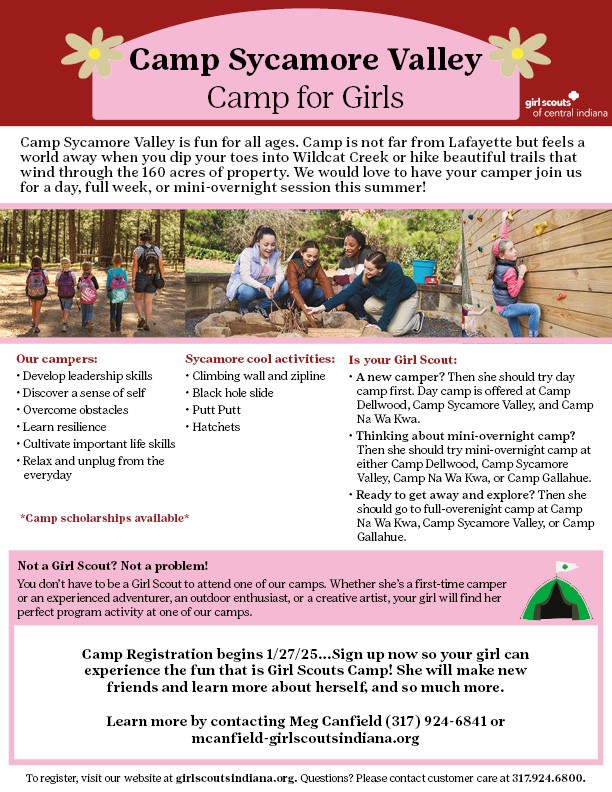 Camp Sycamore Valley
Camp for Girls

girl scouts of central indiana

Camp Sycamore Valley is fun for all ages. Camp is not far from Lafayette but feels a world away when you dip your toes into Wildcat Creek or hike beautiful trails that wind through the 160 acres of property. We would love to have your camper join us for a day, full week, or mini-overnight session this summer!

Our campers:
• Develop leadership skills
• Discover a sense of self
• Overcome obstacles
• Learn resilience
• Cultivate important life skills
• Relax and unplug from the everyday

*Camp scholarships available*

Sycamore cool activities:
• Climbing wall and zipline
• Black hole slide
• Putt Putt
• Hatchets

Is your Girl Scout:
• A new camper? Then she should try day camp first. Day camp is offered at Camp Dellwood, Camp Sycamore Valley, and Camp Na Wa Kwa.
• Thinking about mini-overnight camp? Then she should try mini-overnight camp at either Camp Dellwood, Camp Sycamore Valley, Camp Na Wa Kwa, or Camp Gallahue.
• Ready to get away and explore? Then she should go to full-overenight camp at Camp Na Wa Kwa, Camp Sycamore Valley, or Camp Gallahue.

Not a Girl Scout? Not a problem!
You don't have to be a Girl Scout to attend one of our camps. Whether she's a first-time camper or an experienced adventurer, an outdoor enthusiast, or a creative artist, your girl will find her perfect program activity at one of our camps.

Camp Registration begins 1/27/25...Sign up now so your girl can experience the fun that is Girl Scouts Camp! She will make new friends and learn more about herself, and so much more.

Learn more by contacting Meg Canfield (317) 924-6841 or mcanfield-girlscoutsindiana.org

To register, visit our website at girlscoutsindiana.org. Questions? Please contact customer care at 317.924.6800.